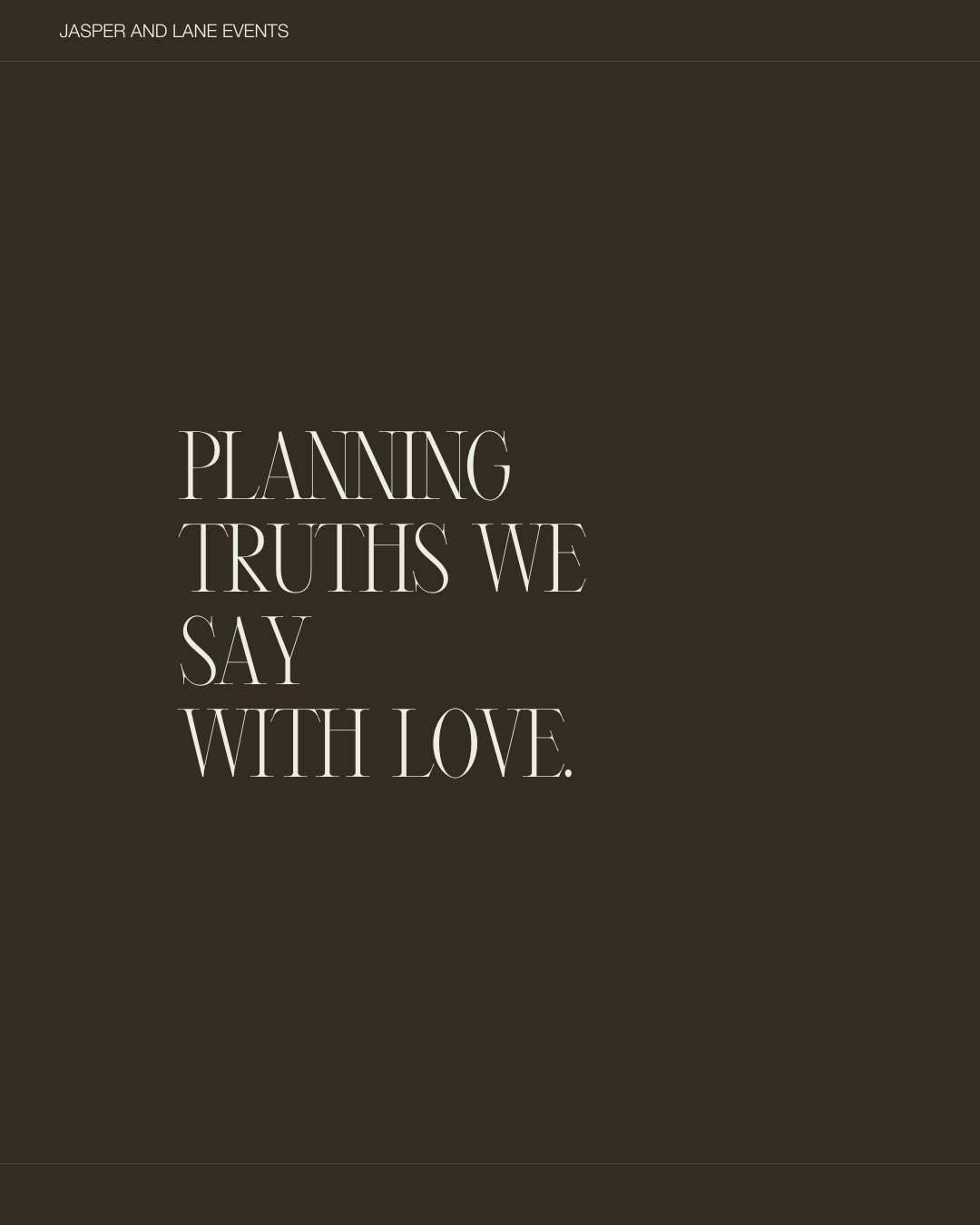 JASPER AND LANE EVENTS

PLANNING TRUTHS WE SAY WITH LOVE.